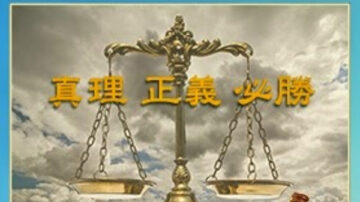 真理 正義 必勝